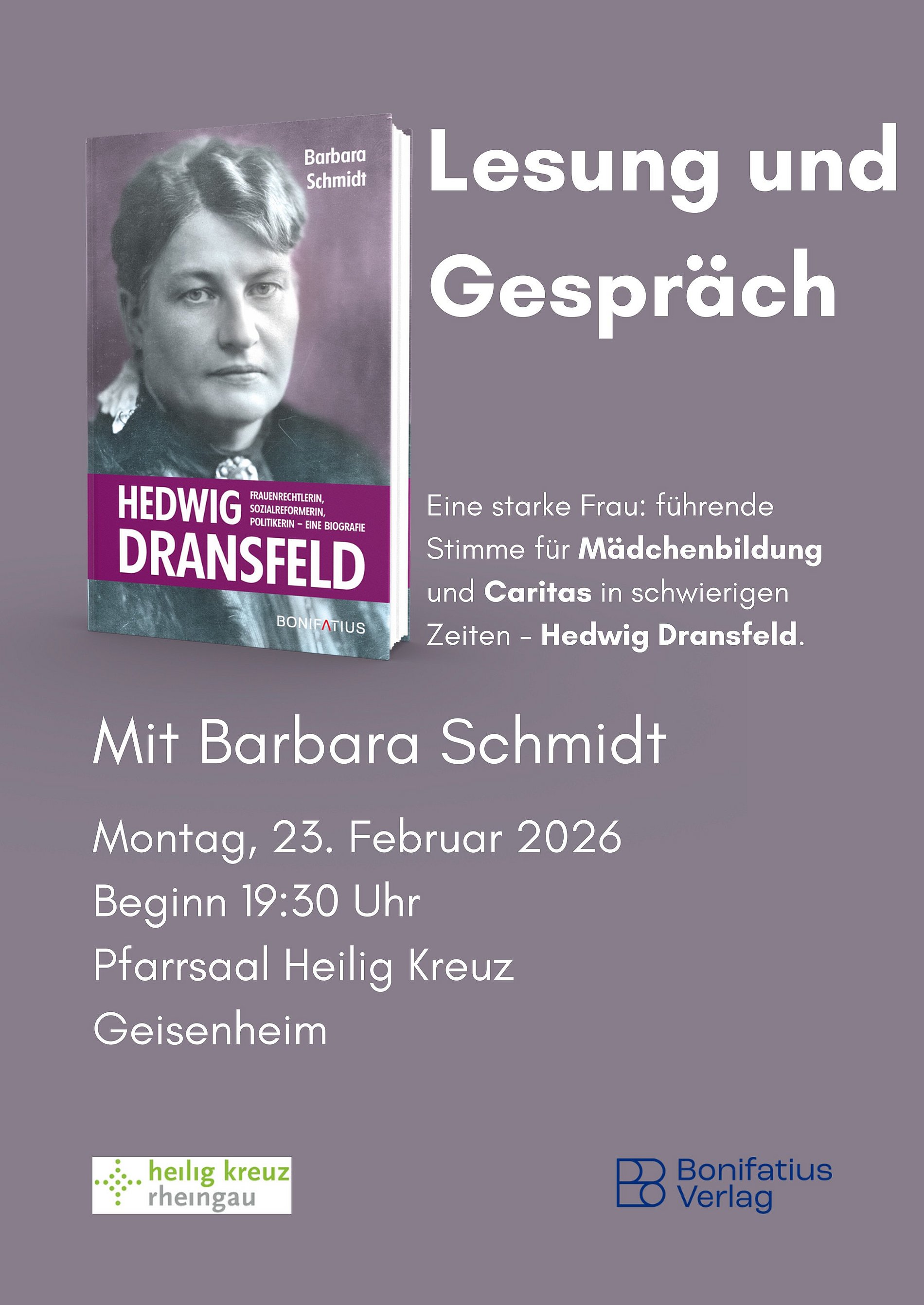 Barbara Schmidt

HEDWIG DRANSFELD

FRAUENRECHTLERIN, SOZIALREFORMERIN, POLITIKERIN – EINE BIOGRAFIE

BONIFATIUS

Lesung und Gespräch

Eine starke Frau: führende Stimme für Mädchenbildung und Caritas in schwierigen Zeiten - Hedwig Dransfeld.

Mit Barbara Schmidt

Montag, 23. Februar 2026
Beginn 19:30 Uhr
Pfarrsaal Heilig Kreuz
Geisenheim

heilig kreuz
rheingau

Bonifatius
Verlag